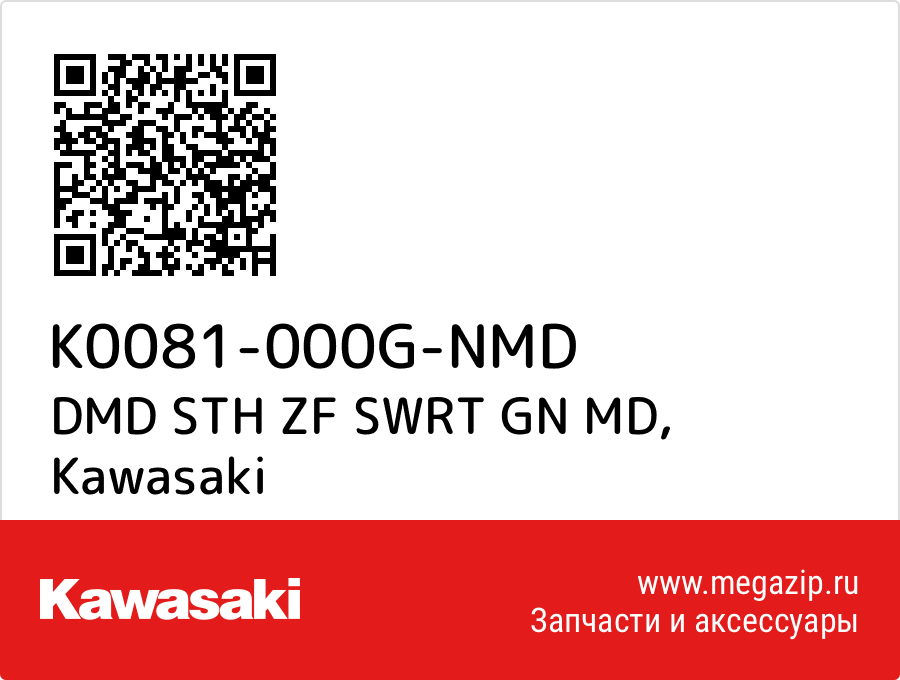 K0081-000G-NMD
DMD STH ZF SWRT GN MD, Kawasaki

Kawasaki

www.megazip.ru
Запчасти и аксессуары